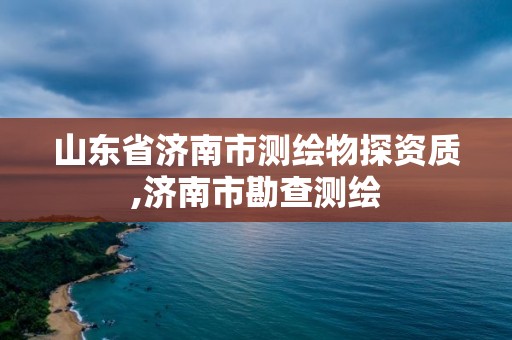 山东省济南市测绘物探资质,济南市勘查测绘